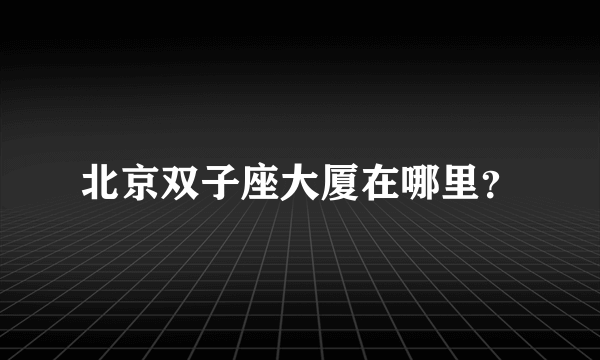 北京双子座大厦在哪里?